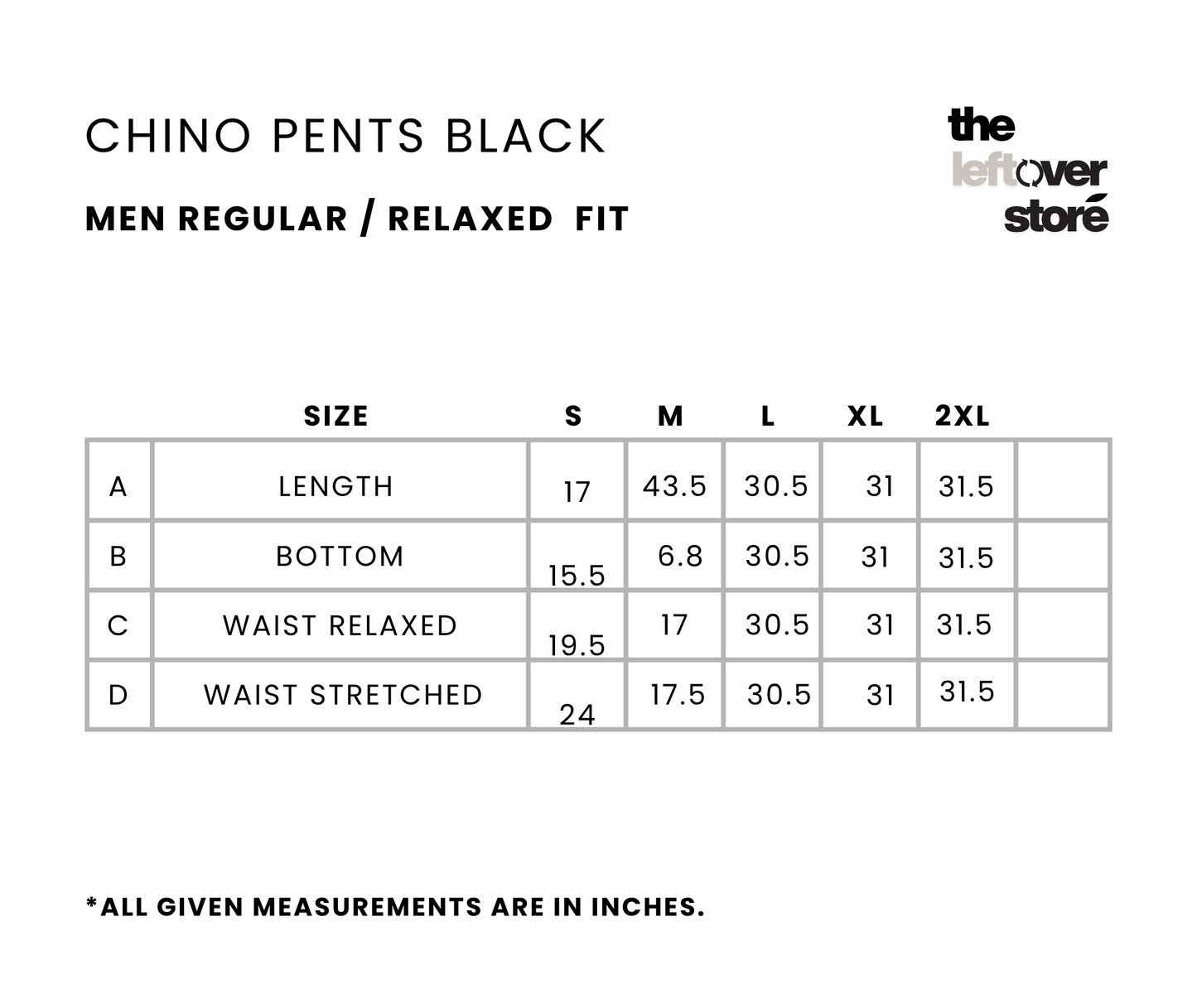 CHINO PENTS BLACK

MEN REGULAR / RELAXED FIT

the leftover storé

|  | SIZE | S | M | L | XL | 2XL |  |
|---|---|---|---|---|---|---|---|
| A | LENGTH | 17 | 43.5 | 30.5 | 31 | 31.5 |  |
| B | BOTTOM | 15.5 | 6.8 | 30.5 | 31 | 31.5 |  |
| C | WAIST RELAXED | 19.5 | 17 | 30.5 | 31 | 31.5 |  |
| D | WAIST STRETCHED | 24 | 17.5 | 30.5 | 31 | 31.5 |  |

*ALL GIVEN MEASUREMENTS ARE IN INCHES.